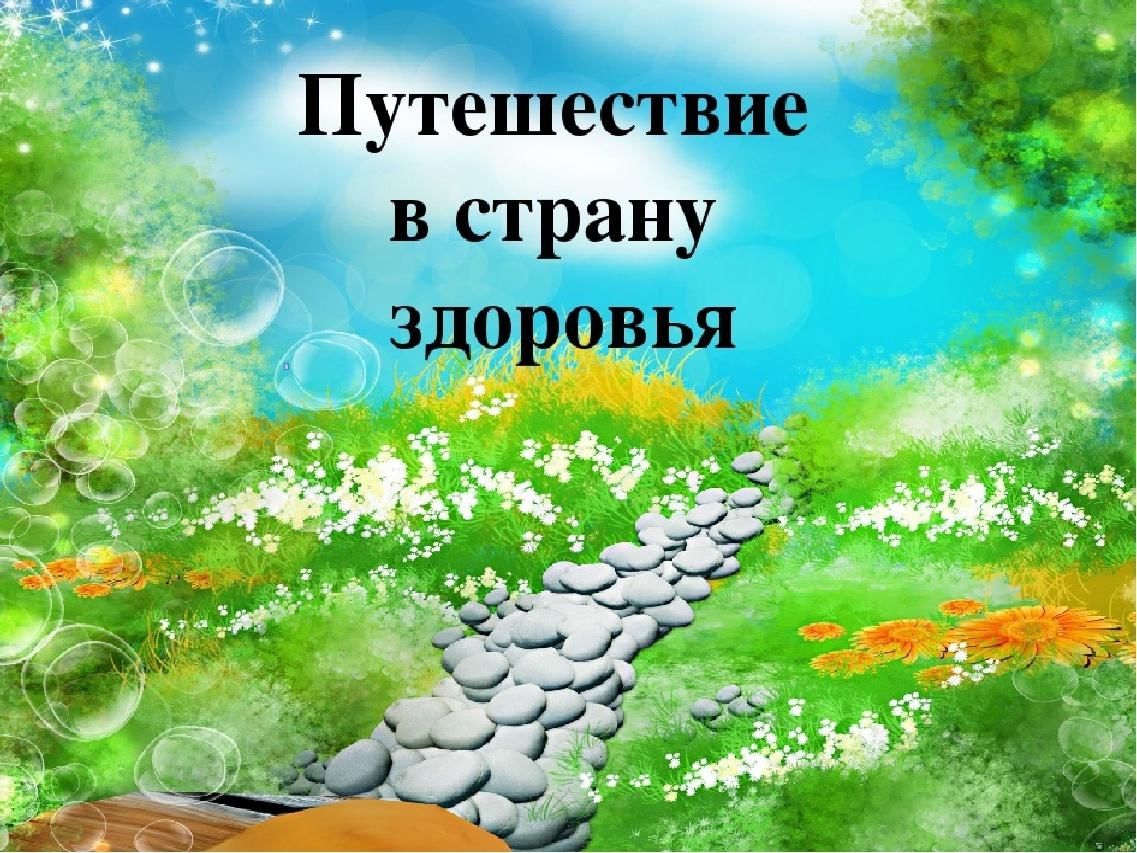 Путешествие в страну здоровья